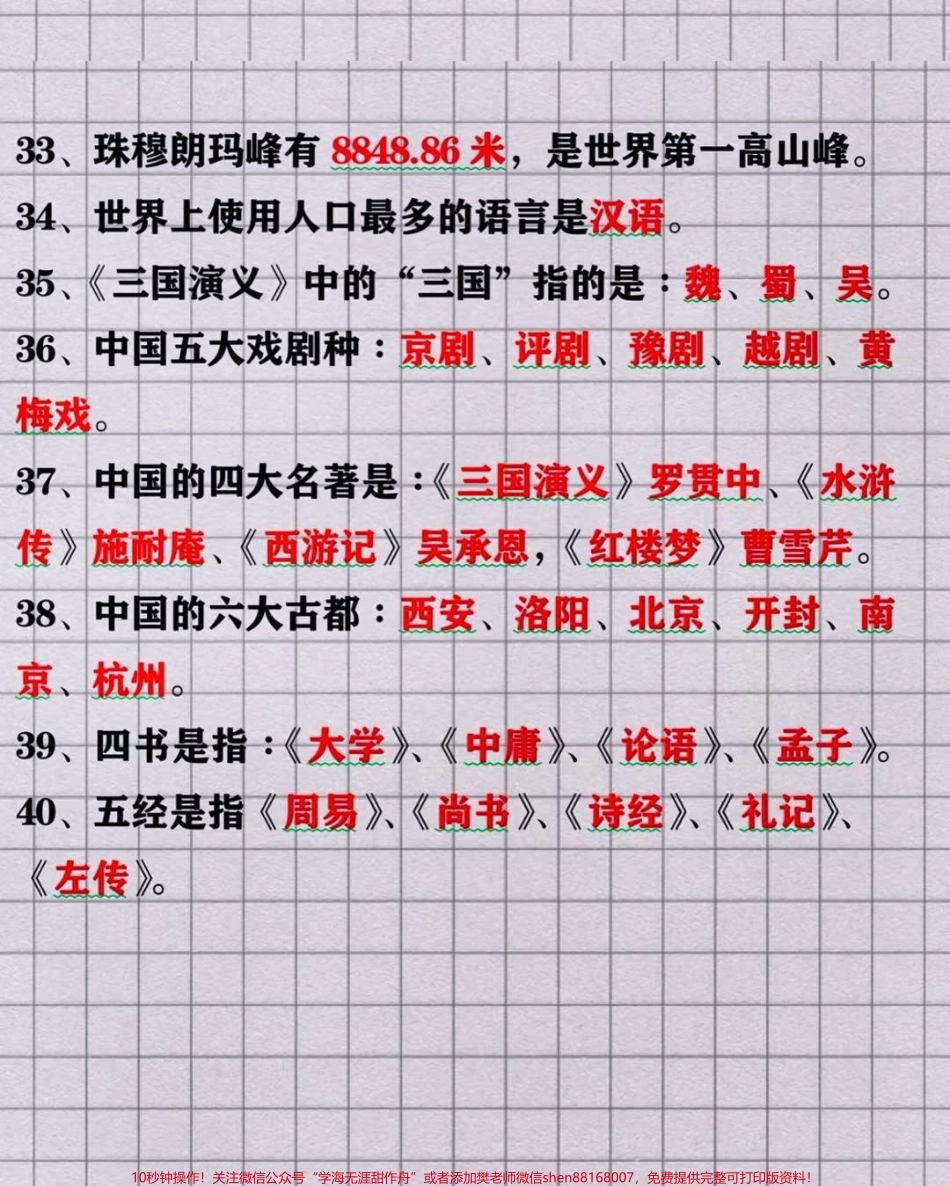 33、珠穆朗玛峰有 8848.86 米，是世界第一高山峰。

34、世界上使用人口最多的语言是汉语。

35、《三国演义》中的“三国”指的是：魏、蜀、吴。

36、中国五大戏剧种：京剧、评剧、豫剧、越剧、黄梅戏。

37、中国的四大名著是：《三国演义》罗贯中、《水浒传》施耐庵、《西游记》吴承恩，《红楼梦》曹雪芹。

38、中国的六大古都：西安、洛阳、北京、开封、南京、杭州。

39、四书是指：《大学》、《中庸》、《论语》、《孟子》。

40、五经是指《周易》、《尚书》、《诗经》、《礼记》、《左传》。

10秒钟操作！关注微信公众号“学海无涯甜作舟”或者添加樊老师微信shen88168007，免费提供完整可打印版资料！